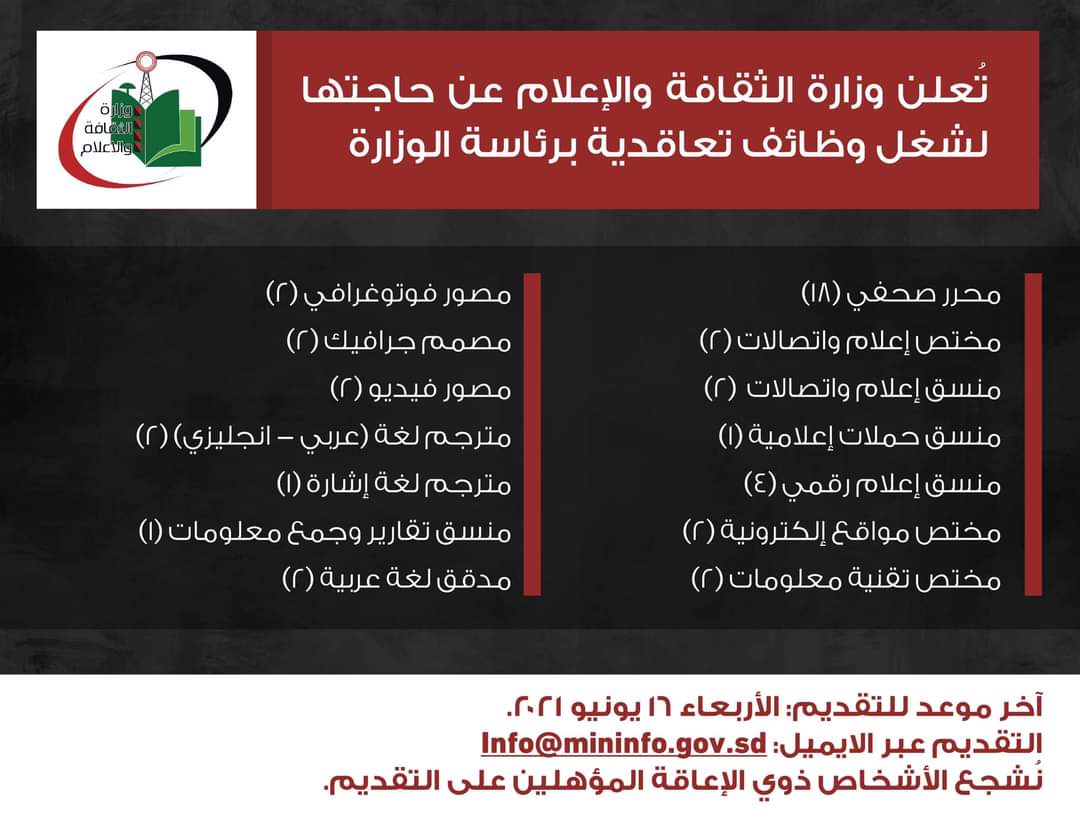 وزارة الثقافة والاعلام

تُعلن وزارة الثقافة والإعلام عن حاجتها لشغل وظائف تعاقدية برئاسة الوزارة

محرر صحفي (١٨)
مختص إعلام واتصالات (٢)
منسق إعلام واتصالات (٢)
منسق حملات إعلامية (١)
منسق إعلام رقمي (٤)
مختص مواقع إلكترونية (٢)
مختص تقنية معلومات (٢)

مصور فوتوغرافي (٢)
مصمم جرافيك (٢)
مصور فيديو (٢)
مترجم لغة (عربي – انجليزي) (٢)
مترجم لغة إشارة (١)
منسق تقارير وجمع معلومات (١)
مدقق لغة عربية (٢)

آخر موعد للتقديم: الأربعاء ١٦ يونيو ٢٠٢١.
التقديم عبر الايميل: Info@mininfo.gov.sd
نُشجع الأشخاص ذوي الإعاقة المؤهلين على التقديم.